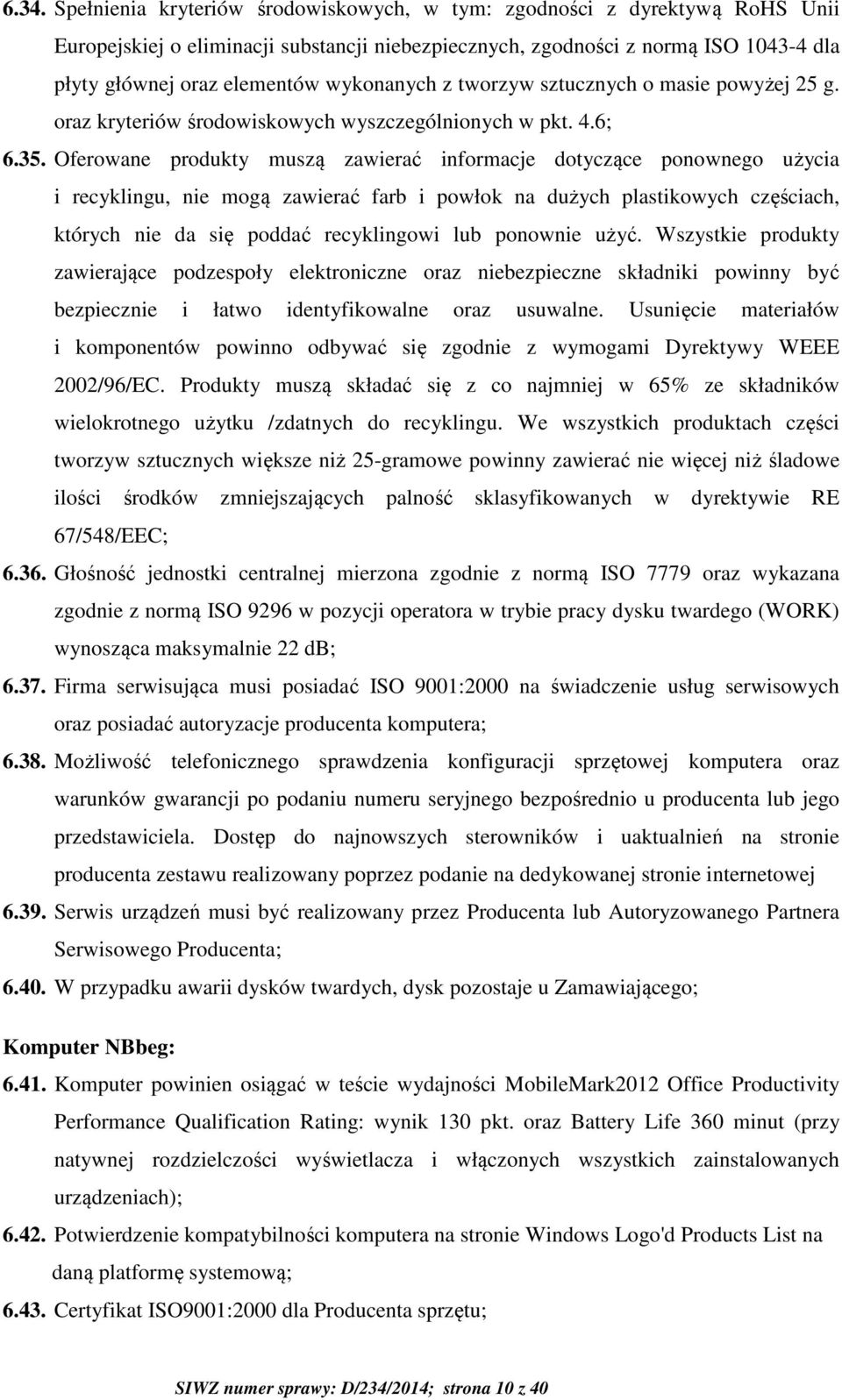 6.34. Spełnienia kryteriów środowiskowych, w tym: zgodności z dyrektywą RoHS Unii Europejskiej o eliminacji substancji niebezpiecznych, zgodności z normą ISO 1043-4 dla płyty głównej oraz elementów wykonanych z tworzyw sztucznych o masie powyżej 25 g. oraz kryteriów środowiskowych wyszczególnionych w pkt. 4.6;

6.35. Oferowane produkty muszą zawierać informacje dotyczące ponownego użycia i recyklingu, nie mogą zawierać farb i powłok na dużych plastikowych częściach, których nie da się poddać recyklingowi lub ponownie użyć. Wszystkie produkty zawierające podzespoły elektroniczne oraz niebezpieczne składniki powinny być bezpiecznie i łatwo identyfikowalne oraz usuwalne. Usunięcie materiałów i komponentów powinno odbywać się zgodnie z wymogami Dyrektywy WEEE 2002/96/EC. Produkty muszą składać się z co najmniej w 65% ze składników wielokrotnego użytku /zdatnych do recyklingu. We wszystkich produktach części tworzyw sztucznych większe niż 25-gramowe powinny zawierać nie więcej niż śladowe ilości środków zmniejszających palność sklasyfikowanych w dyrektywie RE 67/548/EEC;

6.36. Głośność jednostki centralnej mierzona zgodnie z normą ISO 7779 oraz wykazana zgodnie z normą ISO 9296 w pozycji operatora w trybie pracy dysku twardego (WORK) wynosząca maksymalnie 22 dB;

6.37. Firma serwisująca musi posiadać ISO 9001:2000 na świadczenie usług serwisowych oraz posiadać autoryzacje producenta komputera;

6.38. Możliwość telefonicznego sprawdzenia konfiguracji sprzętowej komputera oraz warunków gwarancji po podaniu numeru seryjnego bezpośrednio u producenta lub jego przedstawiciela. Dostęp do najnowszych sterowników i uaktualnień na stronie producenta zestawu realizowany poprzez podanie na dedykowanej stronie internetowej

6.39. Serwis urządzeń musi być realizowany przez Producenta lub Autoryzowanego Partnera Serwisowego Producenta;

6.40. W przypadku awarii dysków twardych, dysk pozostaje u Zamawiającego;

Komputer NBbeg:

6.41. Komputer powinien osiągać w teście wydajności MobileMark2012 Office Productivity Performance Qualification Rating: wynik 130 pkt. oraz Battery Life 360 minut (przy natywnej rozdzielczości wyświetlacza i włączonych wszystkich zainstalowanych urządzeniach);

6.42. Potwierdzenie kompatybilności komputera na stronie Windows Logo'd Products List na daną platformę systemową;

6.43. Certyfikat ISO9001:2000 dla Producenta sprzętu;

SIWZ numer sprawy: D/234/2014; strona 10 z 40